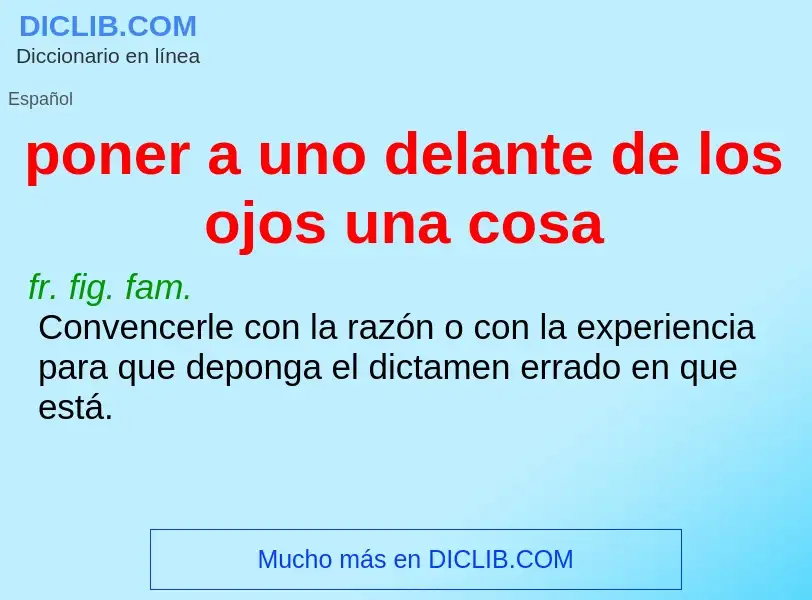 DICLIB.COM
Diccionario en línea

Español

poner a uno delante de los ojos una cosa

fr. fig. fam.
Convencerle con la razón o con la experiencia para que deponga el dictamen errado en que está.

Mucho más en DICLIB.COM